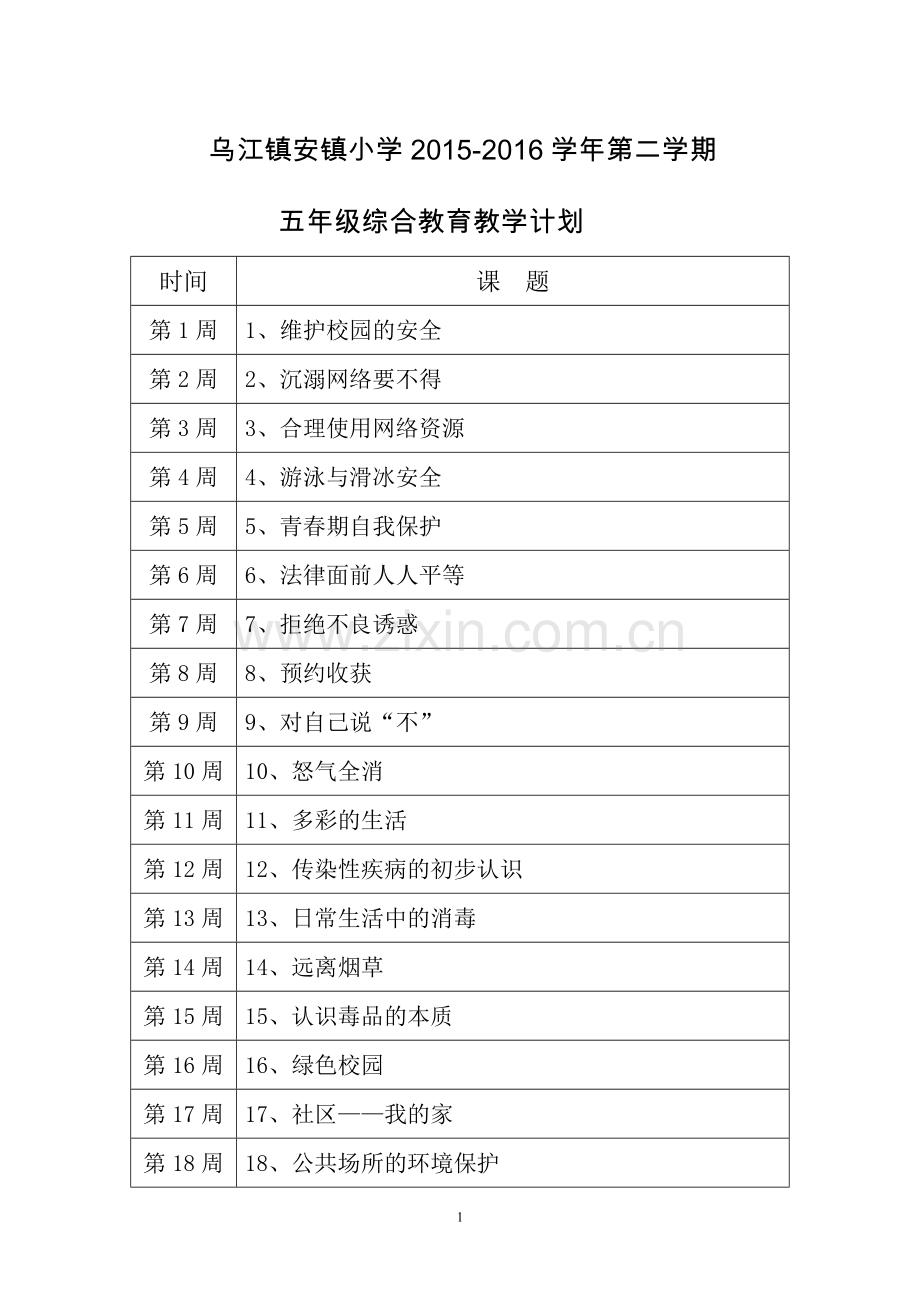 乌江镇安镇小学2015-2016学年第二学期

五年级综合教育教学计划

| 时间 | 课 题 |
|---|---|
| 第1周 | 1、维护校园的安全 |
| 第2周 | 2、沉溺网络要不得 |
| 第3周 | 3、合理使用网络资源 |
| 第4周 | 4、游泳与滑冰安全 |
| 第5周 | 5、青春期自我保护 |
| 第6周 | 6、法律面前人人平等 |
| 第7周 | 7、拒绝不良诱惑 |
| 第8周 | 8、预约收获 |
| 第9周 | 9、对自己说“不” |
| 第10周 | 10、怒气全消 |
| 第11周 | 11、多彩的生活 |
| 第12周 | 12、传染性疾病的初步认识 |
| 第13周 | 13、日常生活中的消毒 |
| 第14周 | 14、远离烟草 |
| 第15周 | 15、认识毒品的本质 |
| 第16周 | 16、绿色校园 |
| 第17周 | 17、社区——我的家 |
| 第18周 | 18、公共场所的环境保护 |

1

www.zixin.com.cn